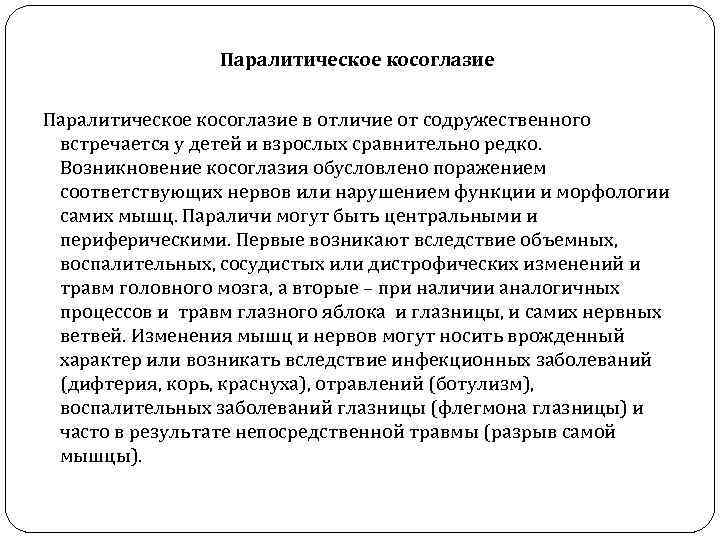 Паралитическое косоглазие

Паралитическое косоглазие в отличие от содружественного встречается у детей и взрослых сравнительно редко. Возникновение косоглазия обусловлено поражением соответствующих нервов или нарушением функции и морфологии самих мышц. Параличи могут быть центральными и периферическими. Первые возникают вследствие объемных, воспалительных, сосудистых или дистрофических изменений и травм головного мозга, а вторые – при наличии аналогичных процессов и травм глазного яблока и глазницы, и самих нервных ветвей. Изменения мышц и нервов могут носить врожденный характер или возникать вследствие инфекционных заболеваний (дифтерия, корь, краснуха), отравлений (ботулизм), воспалительных заболеваний глазницы (флегмона глазницы) и часто в результате непосредственной травмы (разрыв самой мышцы).